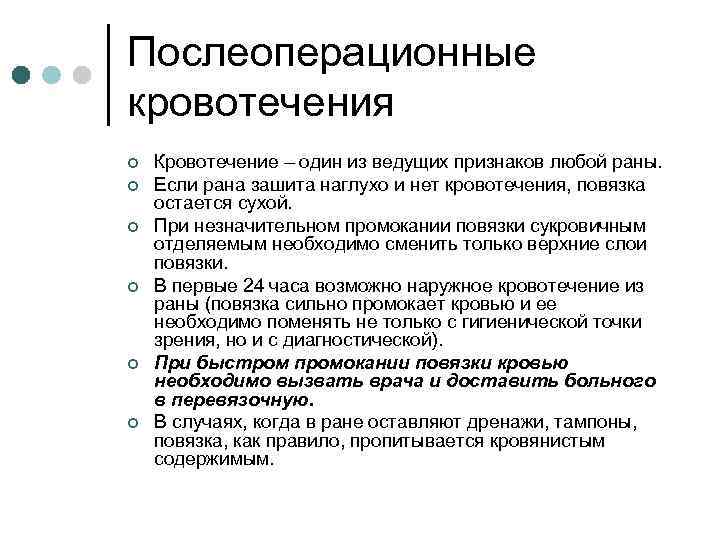 Послеоперационные кровотечения

Кровотечение – один из ведущих признаков любой раны.

Если рана зашита наглухо и нет кровотечения, повязка остается сухой.

При незначительном промокании повязки сукровичным отделяемым необходимо сменить только верхние слои повязки.

В первые 24 часа возможно наружное кровотечение из раны (повязка сильно промокает кровью и ее необходимо поменять не только с гигиенической точки зрения, но и с диагностической).

При быстром промокании повязки кровью необходимо вызвать врача и доставить больного в перевязочную.

В случаях, когда в ране оставляют дренажи, тампоны, повязка, как правило, пропитывается кровянистым содержимым.